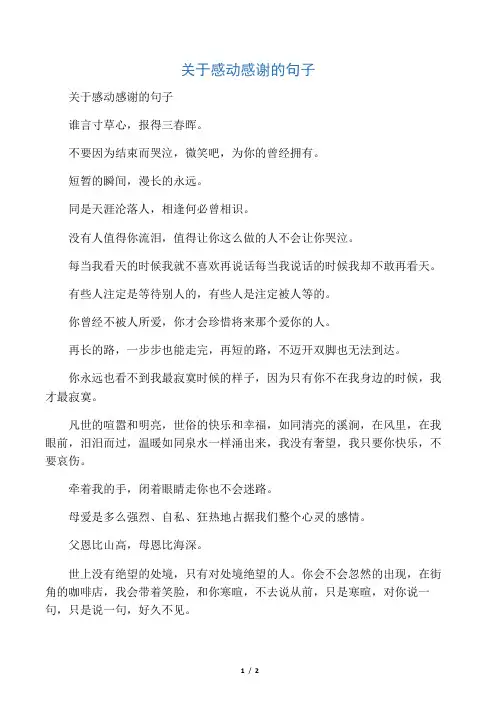 关于感动感谢的句子

关于感动感谢的句子

谁言寸草心，报得三春晖。

不要因为结束而哭泣，微笑吧，为你的曾经拥有。

短暂的瞬间，漫长的永远。

同是天涯沦落人，相逢何必曾相识。

没有人值得你流泪，值得让你这么做的人不会让你哭泣。

每当我看天的时候我就不喜欢再说话每当我说话的时候我却不敢再看天。

有些人注定是等待别人的，有些人是注定被人等的。

你曾经不被人所爱，你才会珍惜将来那个爱你的人。

再长的路，一步步也能走完，再短的路，不迈开双脚也无法到达。

你永远也看不到我最寂寞时候的样子，因为只有你不在我身边的时候，我才最寂寞。

凡世的喧嚣和明亮，世俗的快乐和幸福，如同清亮的溪涧，在风里，在我眼前，汩汩而过，温暖如同泉水一样涌出来，我没有奢望，我只要你快乐，不要哀伤。

牵着我的手，闭着眼睛走你也不会迷路。

母爱是多么强烈、自私、狂热地占据我们整个心灵的感情。

父恩比山高，母恩比海深。

世上没有绝望的处境，只有对处境绝望的人。你会不会忽然的出现，在街角的咖啡店，我会带着笑脸，和你寒暄，不去说从前，只是寒暄，对你说一句，只是说一句，好久不见。

1 / 2